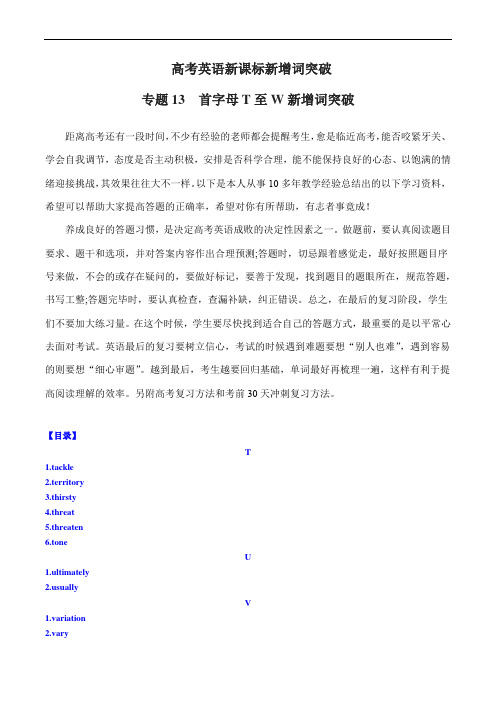 高考英语新课标新增词突破

专题 13　首字母 T 至 W 新增词突破

距离高考还有一段时间，不少有经验的老师都会提醒考生，愈是临近高考，能否咬紧牙关、学会自我调节，态度是否主动积极，安排是否科学合理，能不能保持良好的心态、以饱满的情绪迎接挑战，其效果往往大不一样。以下是本人从事 10 多年教学经验总结出的以下学习资料，希望可以帮助大家提高答题的正确率，希望对你有所帮助，有志者事竟成！

养成良好的答题习惯，是决定高考英语成败的决定性因素之一。做题前，要认真阅读题目要求、题干和选项，并对答案内容作出合理预测;答题时，切忌跟着感觉走，最好按照题目序号来做，不会的或存在疑问的，要做好标记，要善于发现，找到题目的题眼所在，规范答题，书写工整;答题完毕时，要认真检查，查漏补缺，纠正错误。总之，在最后的复习阶段，学生们不要加大练习量。在这个时候，学生要尽快找到适合自己的答题方式，最重要的是以平常心去面对考试。英语最后的复习要树立信心，考试的时候遇到难题要想“别人也难”，遇到容易的则要想“细心审题”。越到最后，考生越要回归基础，单词最好再梳理一遍，这样有利于提高阅读理解的效率。另附高考复习方法和考前 30 天冲刺复习方法。

【目录】

T

1.tackle
2.territory
3.thirsty
4.threat
5.threaten
6.tone

U

1.ultimately
2.usually

V

1.variation
2.vary